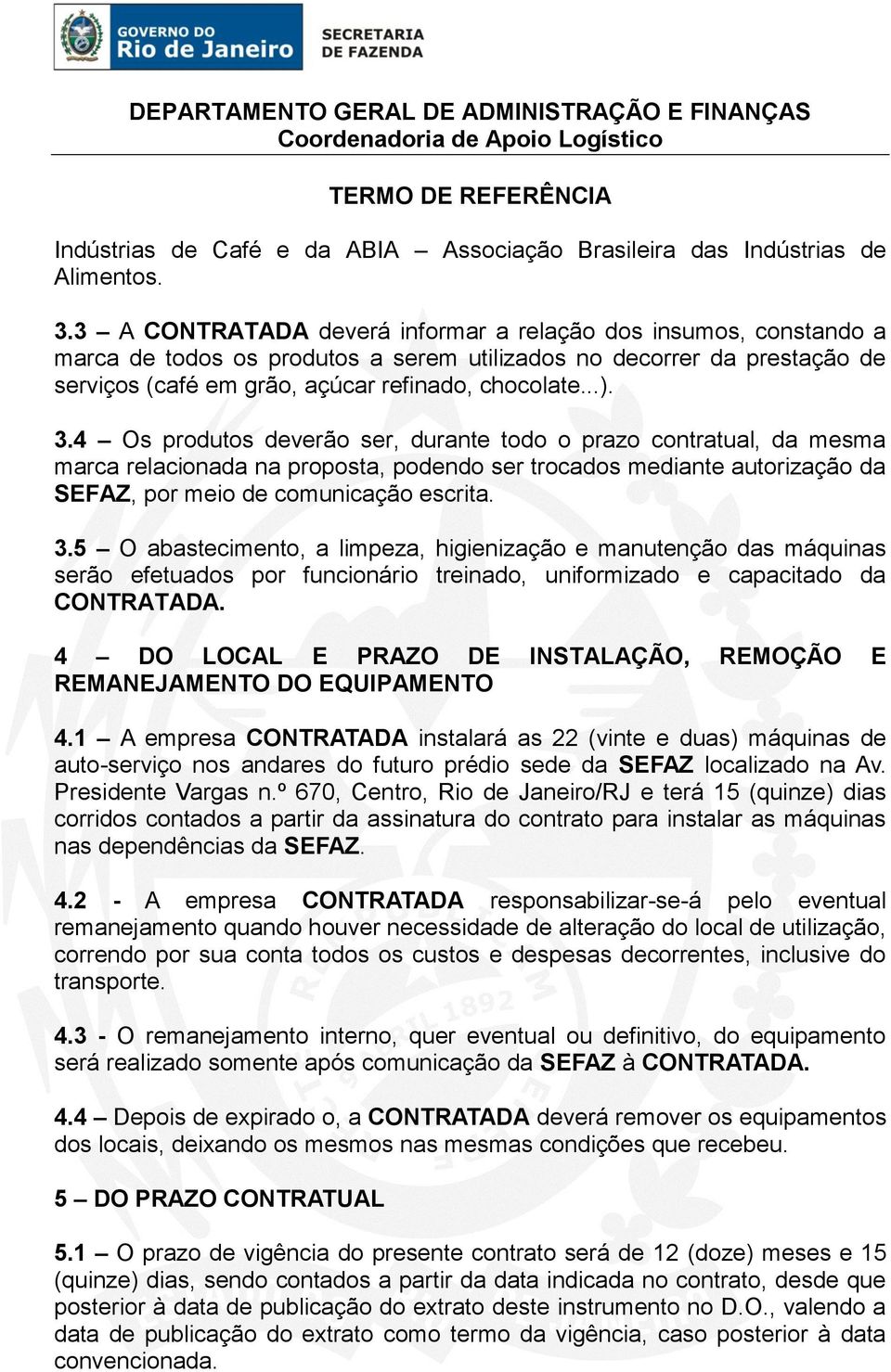 GOVERNO DO Rio de Janeiro

SECRETARIA DE FAZENDA

DEPARTAMENTO GERAL DE ADMINISTRAÇÃO E FINANÇAS
Coordenadoria de Apoio Logístico

TERMO DE REFERÊNCIA

Indústrias de Café e da ABIA – Associação Brasileira das Indústrias de Alimentos.

3.3 – A CONTRATADA deverá informar a relação dos insumos, constando a marca de todos os produtos a serem utilizados no decorrer da prestação de serviços (café em grão, açúcar refinado, chocolate...).

3.4 – Os produtos deverão ser, durante todo o prazo contratual, da mesma marca relacionada na proposta, podendo ser trocados mediante autorização da SEFAZ, por meio de comunicação escrita.

3.5 – O abastecimento, a limpeza, higienização e manutenção das máquinas serão efetuados por funcionário treinado, uniformizado e capacitado da CONTRATADA.

4 – DO LOCAL E PRAZO DE INSTALAÇÃO, REMOÇÃO E REMANEJAMENTO DO EQUIPAMENTO

4.1 – A empresa CONTRATADA instalará as 22 (vinte e duas) máquinas de auto-serviço nos andares do futuro prédio sede da SEFAZ localizado na Av. Presidente Vargas n.º 670, Centro, Rio de Janeiro/RJ e terá 15 (quinze) dias corridos contados a partir da assinatura do contrato para instalar as máquinas nas dependências da SEFAZ.

4.2 - A empresa CONTRATADA responsabilizar-se-á pelo eventual remanejamento quando houver necessidade de alteração do local de utilização, correndo por sua conta todos os custos e despesas decorrentes, inclusive do transporte.

4.3 - O remanejamento interno, quer eventual ou definitivo, do equipamento será realizado somente após comunicação da SEFAZ à CONTRATADA.

4.4 – Depois de expirado o, a CONTRATADA deverá remover os equipamentos dos locais, deixando os mesmos nas mesmas condições que recebeu.

5 – DO PRAZO CONTRATUAL

5.1 – O prazo de vigência do presente contrato será de 12 (doze) meses e 15 (quinze) dias, sendo contados a partir da data indicada no contrato, desde que posterior à data de publicação do extrato deste instrumento no D.O., valendo a data de publicação do extrato como termo da vigência, caso posterior à data convencionada.